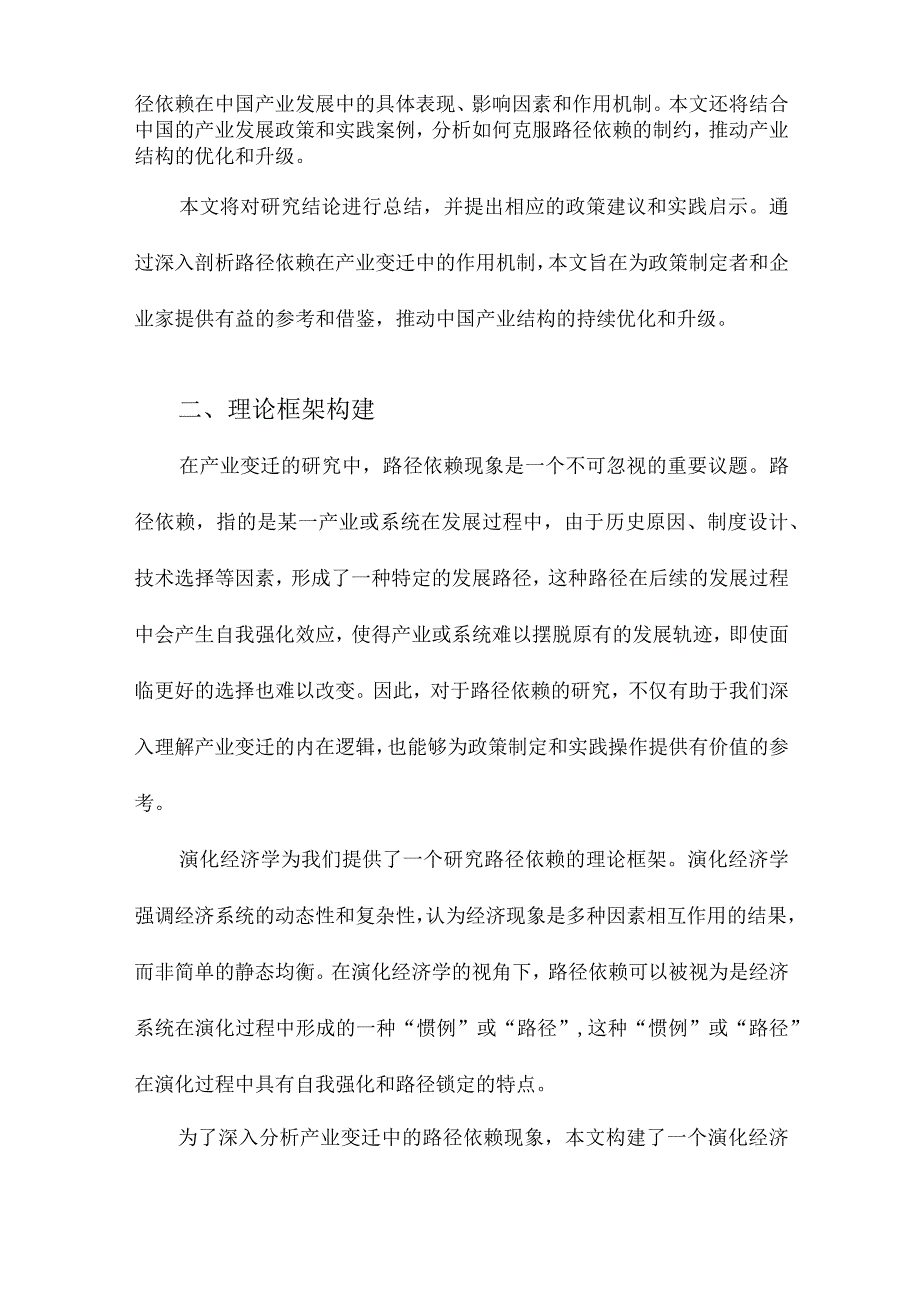 径依赖在中国产业发展中的具体表现、影响因素和作用机制。本文还将结合中国的产业发展政策和实践案例，分析如何克服路径依赖的制约，推动产业结构的优化和升级。

本文将对研究结论进行总结，并提出相应的政策建议和实践启示。通过深入剖析路径依赖在产业变迁中的作用机制，本文旨在为政策制定者和企业家提供有益的参考和借鉴，推动中国产业结构的持续优化和升级。

二、理论框架构建

在产业变迁的研究中，路径依赖现象是一个不可忽视的重要议题。路径依赖，指的是某一产业或系统在发展过程中，由于历史原因、制度设计、技术选择等因素，形成了一种特定的发展路径，这种路径在后续的发展过程中会产生自我强化效应，使得产业或系统难以摆脱原有的发展轨迹，即使面临更好的选择也难以改变。因此，对于路径依赖的研究，不仅有助于我们深入理解产业变迁的内在逻辑，也能够为政策制定和实践操作提供有价值的参考。

演化经济学为我们提供了一个研究路径依赖的理论框架。演化经济学强调经济系统的动态性和复杂性，认为经济现象是多种因素相互作用的结果，而非简单的静态均衡。在演化经济学的视角下，路径依赖可以被视为是经济系统在演化过程中形成的一种“惯例”或“路径”，这种“惯例”或“路径”在演化过程中具有自我强化和路径锁定的特点。

为了深入分析产业变迁中的路径依赖现象，本文构建了一个演化经济